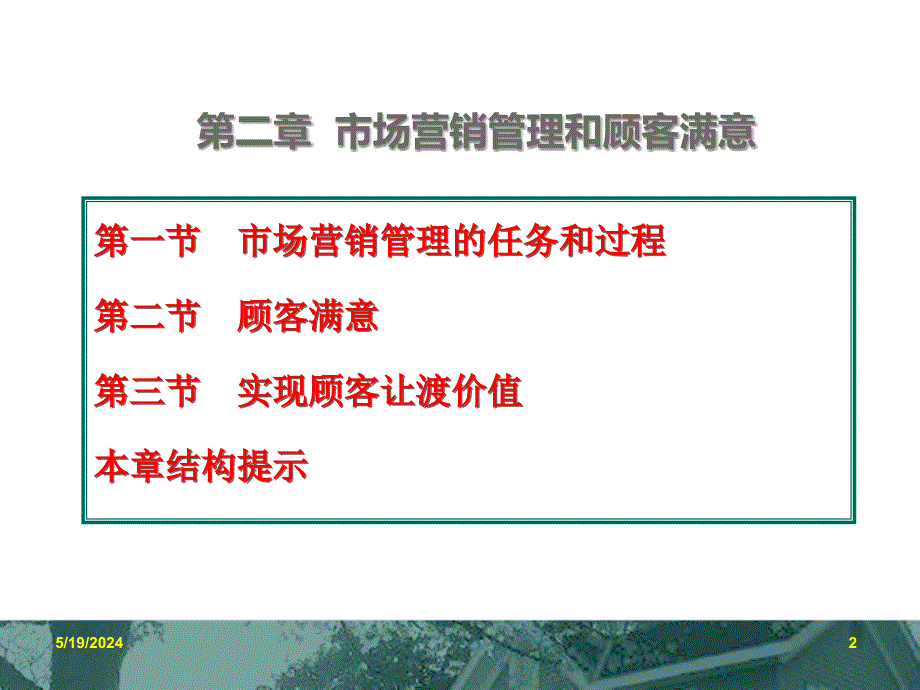 第二章 市场营销管理和顾客满意

第一节 市场营销管理的任务和过程

第二节 顾客满意

第三节 实现顾客让渡价值

本章结构提示

5/19/2024

2